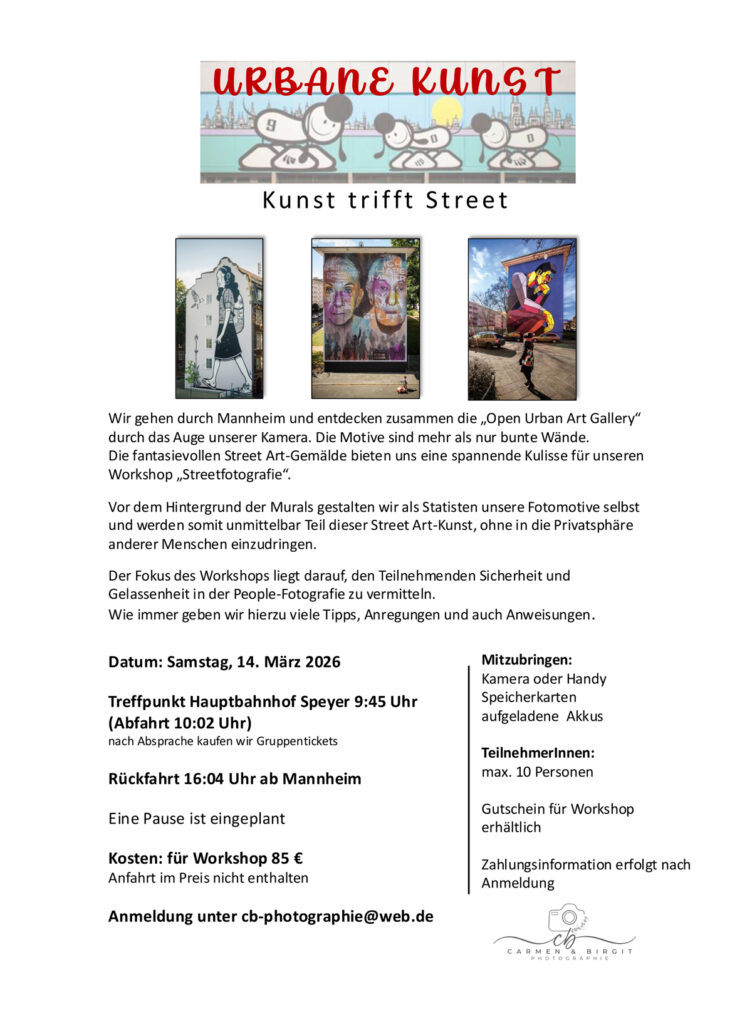 URBANE KUNST

Kunst trifft Street

Wir gehen durch Mannheim und entdecken zusammen die „Open Urban Art Gallery“ durch das Auge unserer Kamera. Die Motive sind mehr als nur bunte Wände. Die fantasievollen Street Art-Gemälde bieten uns eine spannende Kulisse für unseren Workshop „Streetfotografie“.

Vor dem Hintergrund der Murals gestalten wir als Statisten unsere Fotomotive selbst und werden somit unmittelbar Teil dieser Street Art-Kunst, ohne in die Privatsphäre anderer Menschen einzudringen.

Der Fokus des Workshops liegt darauf, den Teilnehmenden Sicherheit und Gelassenheit in der People-Fotografie zu vermitteln. Wie immer geben wir hierzu viele Tipps, Anregungen und auch Anweisungen.

Datum: Samstag, 14. März 2026

Treffpunkt Hauptbahnhof Speyer 9:45 Uhr (Abfahrt 10:02 Uhr)
nach Absprache kaufen wir Gruppentickets

Rückfahrt 16:04 Uhr ab Mannheim

Eine Pause ist eingeplant

Kosten: für Workshop 85 €
Anfahrt im Preis nicht enthalten

Anmeldung unter cb-photographie@web.de

Mitzubringen:
Kamera oder Handy
Speicherkarten
aufgeladene Akkus

TeilnehmerInnen:
max. 10 Personen

Gutschein für Workshop erhältlich

Zahlungsinformation erfolgt nach Anmeldung

cb
CARMEN & BIRGIT
PHOTOGRAPHIE